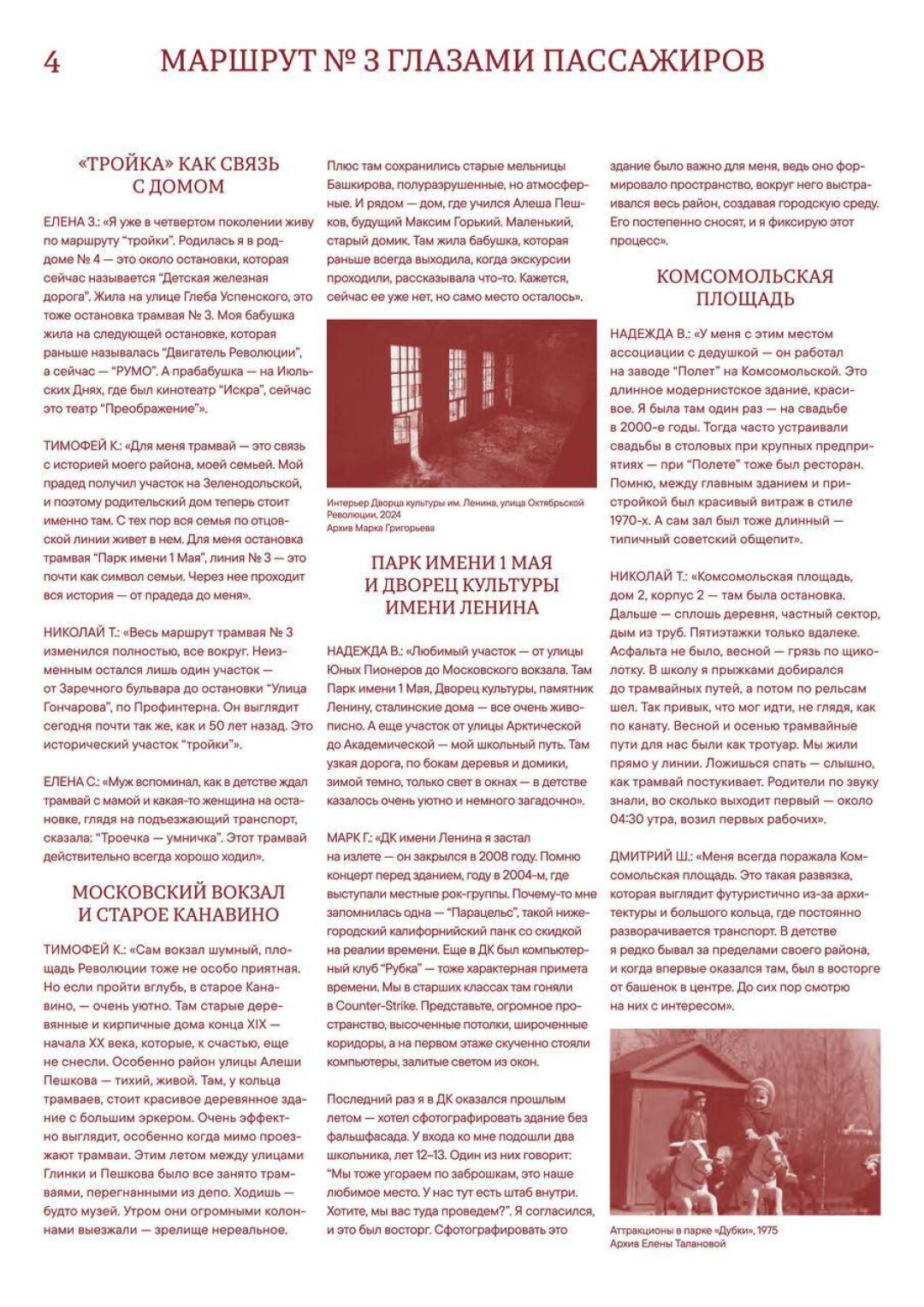 4

МАРШРУТ № 3 ГЛАЗАМИ ПАССАЖИРОВ

«ТРОЙКА» КАК СВЯЗЬ С ДОМОМ

ЕЛЕНА З.: «Я уже в четвертом поколении живу по маршруту "тройки". Родилась я в роддоме № 4 — это около остановки, которая сейчас называется "Детская железная дорога". Жила на улице Глеба Успенского, это тоже остановка трамвая № 3. Моя бабушка жила на следующей остановке, которая раньше называлась "Двигатель Революции", а сейчас — "РУМО". А прабабушка — на Июльских Днях, где был кинотеатр "Искра", сейчас это театр "Преображение"».

ТИМОФЕЙ К.: «Для меня трамвай — это связь с историей моего района, моей семьей. Мой прадед получил участок на Зеленодольской, и поэтому родительский дом теперь стоит именно там. С тех пор вся семья по отцовской линии живет в нем. Для меня остановка трамвая "Парк имени 1 Мая", линия № 3 — это почти как символ семьи. Через нее проходит вся история — от прадеда до меня».

НИКОЛАЙ Т.: «Весь маршрут трамвая № 3 изменился полностью, все вокруг. Неизменным остался лишь один участок — от Заречного бульвара до остановки "Улица Гончарова", по Профинтерна. Он выглядит сегодня почти так же, как и 50 лет назад. Это исторический участок "тройки"».

ЕЛЕНА С.: «Муж вспоминал, как в детстве ждал трамвай с мамой и какая-то женщина на остановке, глядя на подъезжающий транспорт, сказала: "Троечка — умничка". Этот трамвай действительно всегда хорошо ходил».

МОСКОВСКИЙ ВОКЗАЛ И СТАРОЕ КАНАВИНО

ТИМОФЕЙ К.: «Сам вокзал шумный, площадь Революции тоже не особо приятная. Но если пройти вглубь, в старое Канавино, — очень уютно. Там старые деревянные и кирпичные дома конца XIX — начала XX века, которые, к счастью, еще не снесли. Особенно район улицы Алеши Пешкова — тихий, живой. Там, у кольца трамваев, стоит красивое деревянное здание с большим эркером. Очень эффектно выглядит, особенно когда мимо проезжают трамваи. Этим летом между улицами Глинки и Пешкова было все занято трамваями, перегнанными из депо. Ходишь — будто музей. Утром они огромными колоннами выезжали — зрелище нереальное.

Плюс там сохранились старые мельницы Башкирова, полуразрушенные, но атмосферные. И рядом — дом, где учился Алеша Пешков, будущий Максим Горький. Маленький, старый домик. Там жила бабушка, которая раньше всегда выходила, когда экскурсии проходили, рассказывала что-то. Кажется, сейчас ее уже нет, но само место осталось».

Интерьер Дворца культуры им. Ленина, улица Октябрьской Революции, 2024
Архив Марка Григорьева

ПАРК ИМЕНИ 1 МАЯ И ДВОРЕЦ КУЛЬТУРЫ ИМЕНИ ЛЕНИНА

НАДЕЖДА В.: «Любимый участок — от улицы Юных Пионеров до Московского вокзала. Там Парк имени 1 Мая, Дворец культуры, памятник Ленину, сталинские дома — все очень живописно. А еще участок от улицы Арктической до Академической — мой школьный путь. Там узкая дорога, по бокам деревья и домики, зимой темно, только свет в окнах — в детстве казалось очень уютно и немного загадочно».

МАРК Г.: «ДК имени Ленина я застал на излете — он закрылся в 2008 году. Помню концерт перед зданием, году в 2004-м, где выступали местные рок-группы. Почему-то мне запомнилась одна — "Парацельс", такой нижегородский калифорнийский панк со скидкой на реалии времени. Еще в ДК был компьютерный клуб "Рубка" — тоже характерная примета времени. Мы в старших классах там гоняли в Counter-Strike. Представьте, огромное пространство, высоченные потолки, широченные коридоры, а на первом этаже скученно стояли компьютеры, залитые светом из окон.

Последний раз я в ДК оказался прошлым летом — хотел сфотографировать здание без фальшфасада. У входа ко мне подошли два школьника, лет 12–13. Один из них говорит: "Мы тоже угораем по заброшкам, это наше любимое место. У нас тут есть штаб внутри. Хотите, мы вас туда проведем?". Я согласился, и это был восторг. Сфотографировать это здание было важно для меня, ведь оно формировало пространство, вокруг него выстраивался весь район, создавая городскую среду. Его постепенно сносят, и я фиксирую этот процесс».

КОМСОМОЛЬСКАЯ ПЛОЩАДЬ

НАДЕЖДА В.: «У меня с этим местом ассоциации с дедушкой — он работал на заводе "Полет" на Комсомольской. Это длинное модернистское здание, красивое. Я была там один раз — на свадьбе в 2000-е годы. Тогда часто устраивали свадьбы в столовых при крупных предприятиях — при "Полете" тоже был ресторан. Помню, между главным зданием и пристройкой был красивый витраж в стиле 1970-х. А сам зал был тоже длинный — типичный советский общепит».

НИКОЛАЙ Т.: «Комсомольская площадь, дом 2, корпус 2 — там была остановка. Дальше — сплошь деревня, частный сектор, дым из труб. Пятиэтажки только вдалеке. Асфальта не было, весной — грязь по щиколотку. В школу я прыжками добирался до трамвайных путей, а потом по рельсам шел. Так привык, что мог идти, не глядя, как по канату. Весной и осенью трамвайные пути для нас были как тротуар. Мы жили прямо у линии. Ложишься спать — слышно, как трамвай постукивает. Родители по звуку знали, во сколько выходит первый — около 04:30 утра, возил первых рабочих».

ДМИТРИЙ Ш.: «Меня всегда поражала Комсомольская площадь. Это такая развязка, которая выглядит футуристично из-за архитектуры и большого кольца, где постоянно разворачивается транспорт. В детстве я редко бывал за пределами своего района, и когда впервые оказался там, был в восторге от башенок в центре. До сих пор смотрю на них с интересом».

Аттракционы в парке «Дубки», 1975
Архив Елены Талановой